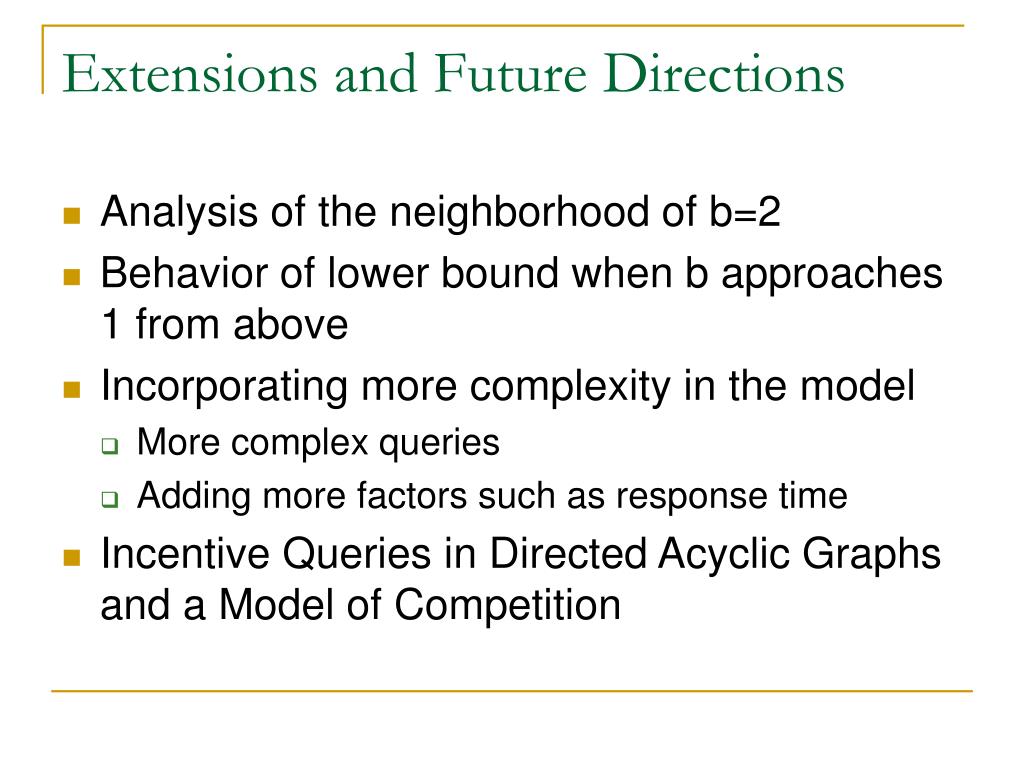 Extensions and Future Directions

- Analysis of the neighborhood of b=2
- Behavior of lower bound when b approaches 1 from above
- Incorporating more complexity in the model
  - More complex queries
  - Adding more factors such as response time
- Incentive Queries in Directed Acyclic Graphs and a Model of Competition